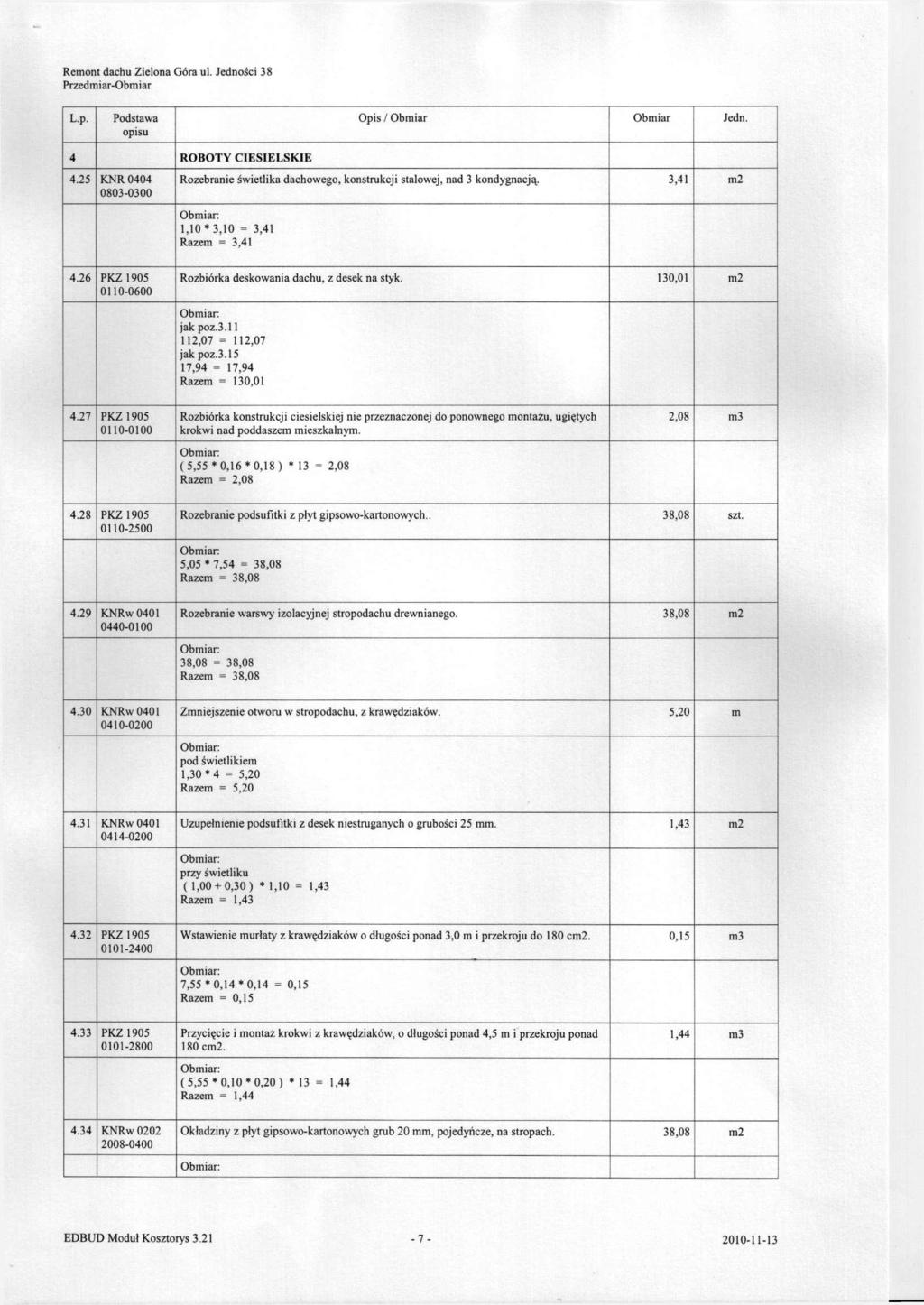 Remont dachu Zielona Góra ul. Jedności 38
Przedmiar-Obmiar

| L.p. | Podstawa opisu | Opis / Obmiar | Obmiar | Jedn. |
|---|---|---|---|---|
| 4 | | ROBOTY CIESIELSKIE | | |
| 4.25 | KNR 0404 0803-0300 | Rozebranie świetlika dachowego, konstrukcji stalowej, nad 3 kondygnacją. | 3,41 | m2 |
| | | Obmiar: 1,10 * 3,10 = 3,41 Razem = 3,41 | | |
| 4.26 | PKZ 1905 0110-0600 | Rozbiórka deskowania dachu, z desek na styk. | 130,01 | m2 |
| | | Obmiar: jak poz.3.11 112,07 = 112,07 jak poz.3.15 17,94 = 17,94 Razem = 130,01 | | |
| 4.27 | PKZ 1905 0110-0100 | Rozbiórka konstrukcji ciesielskiej nie przeznaczonej do ponownego montażu, ugiętych krokwi nad poddaszem mieszkalnym. | 2,08 | m3 |
| | | Obmiar: ( 5,55 * 0,16 * 0,18 ) * 13 = 2,08 Razem = 2,08 | | |
| 4.28 | PKZ 1905 0110-2500 | Rozebranie podsufitki z płyt gipsowo-kartonowych.. | 38,08 | szt. |
| | | Obmiar: 5,05 * 7,54 = 38,08 Razem = 38,08 | | |
| 4.29 | KNRw 0401 0440-0100 | Rozebranie warswy izolacyjnej stropodachu drewnianego. | 38,08 | m2 |
| | | Obmiar: 38,08 = 38,08 Razem = 38,08 | | |
| 4.30 | KNRw 0401 0410-0200 | Zmniejszenie otworu w stropodachu, z krawędziaków. | 5,20 | m |
| | | Obmiar: pod świetlikiem 1,30 * 4 = 5,20 Razem = 5,20 | | |
| 4.31 | KNRw 0401 0414-0200 | Uzupełnienie podsufitki z desek niestruganych o grubości 25 mm. | 1,43 | m2 |
| | | Obmiar: przy świetliku ( 1,00 + 0,30 ) * 1,10 = 1,43 Razem = 1,43 | | |
| 4.32 | PKZ 1905 0101-2400 | Wstawienie murłaty z krawędziaków o długości ponad 3,0 m i przekroju do 180 cm2. | 0,15 | m3 |
| | | Obmiar: 7,55 * 0,14 * 0,14 = 0,15 Razem = 0,15 | | |
| 4.33 | PKZ 1905 0101-2800 | Przycięcie i montaż krokwi z krawędziaków, o długości ponad 4,5 m i przekroju ponad 180 cm2. | 1,44 | m3 |
| | | Obmiar: ( 5,55 * 0,10 * 0,20 ) * 13 = 1,44 Razem = 1,44 | | |
| 4.34 | KNRw 0202 2008-0400 | Okładziny z płyt gipsowo-kartonowych grub 20 mm, pojedyńcze, na stropach. | 38,08 | m2 |
| | | Obmiar: | | |

EDBUD Moduł Kosztorys 3.21 - 7 - 2010-11-13